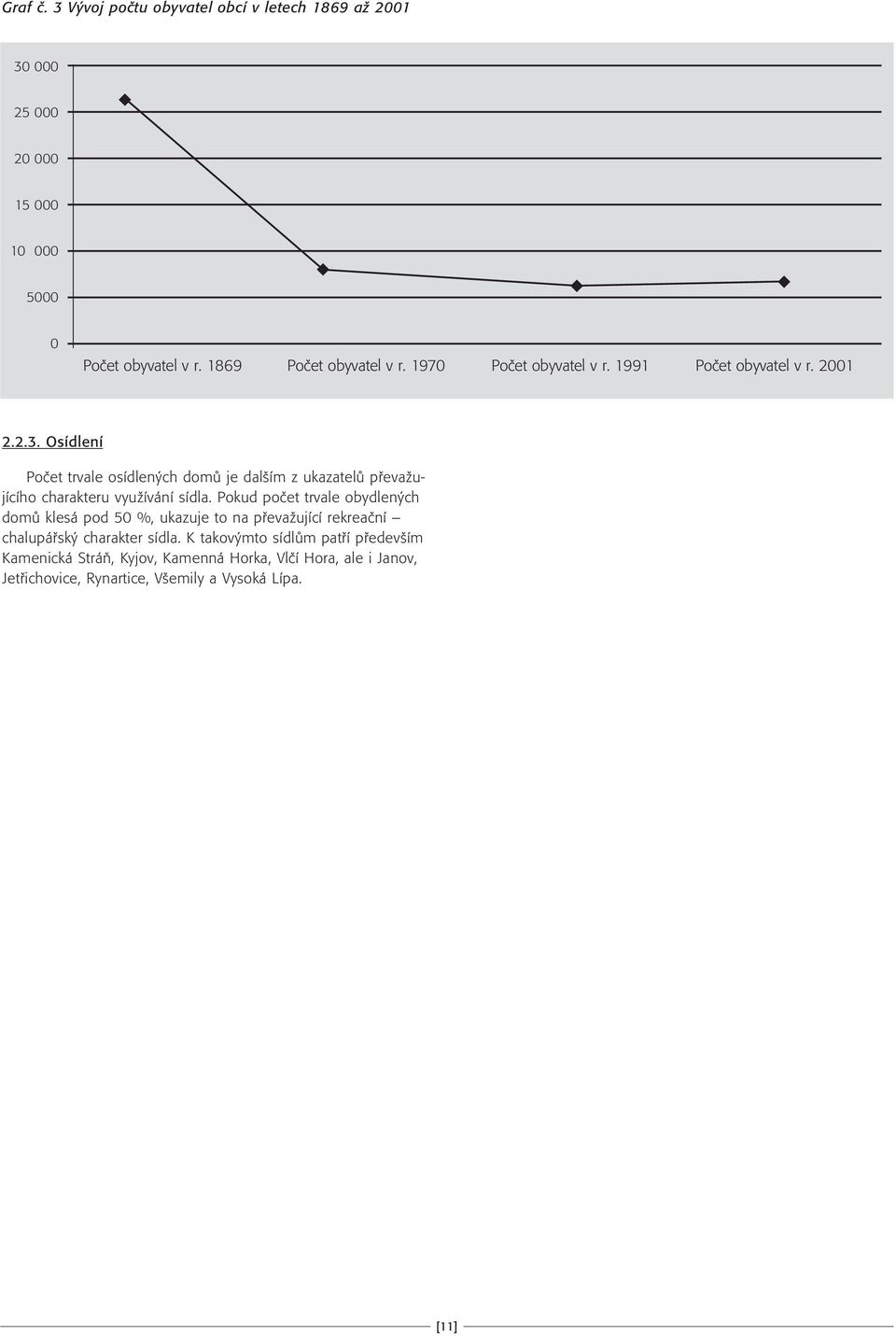 Graf č. 3 Vývoj počtu obyvatel obcí v letech 1869 až 2001

30 000
25 000
20 000
15 000
10 000
5000
0

Počet obyvatel v r. 1869 Počet obyvatel v r. 1970 Počet obyvatel v r. 1991 Počet obyvatel v r. 2001

2.2.3. Osídlení

Počet trvale osídlených domů je dalším z ukazatelů převažujícího charakteru využívání sídla. Pokud počet trvale obydlených domů klesá pod 50 %, ukazuje to na převažující rekreační – chalupářský charakter sídla. K takovýmto sídlům patří především Kamenická Stráň, Kyjov, Kamenná Horka, Vlčí Hora, ale i Janov, Jetřichovice, Rynartice, Všemily a Vysoká Lípa.

[11]